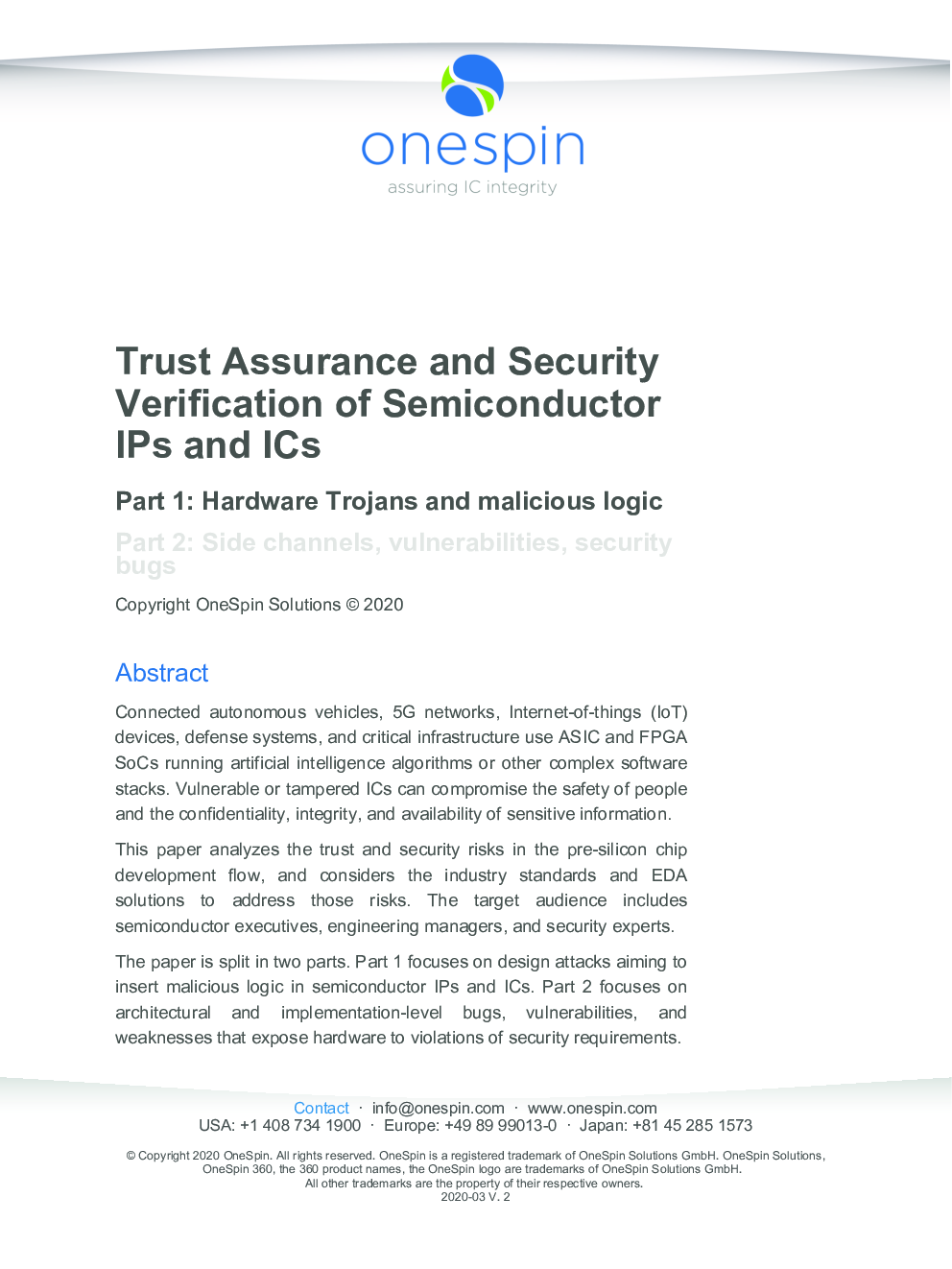 onespin
assuring IC integrity

Trust Assurance and Security Verification of Semiconductor IPs and ICs

Part 1: Hardware Trojans and malicious logic

Part 2: Side channels, vulnerabilities, security bugs

Copyright OneSpin Solutions © 2020

Abstract

Connected autonomous vehicles, 5G networks, Internet-of-things (IoT) devices, defense systems, and critical infrastructure use ASIC and FPGA SoCs running artificial intelligence algorithms or other complex software stacks. Vulnerable or tampered ICs can compromise the safety of people and the confidentiality, integrity, and availability of sensitive information.

This paper analyzes the trust and security risks in the pre-silicon chip development flow, and considers the industry standards and EDA solutions to address those risks. The target audience includes semiconductor executives, engineering managers, and security experts.

The paper is split in two parts. Part 1 focuses on design attacks aiming to insert malicious logic in semiconductor IPs and ICs. Part 2 focuses on architectural and implementation-level bugs, vulnerabilities, and weaknesses that expose hardware to violations of security requirements.

Contact · info@onespin.com · www.onespin.com
USA: +1 408 734 1900 · Europe: +49 89 99013-0 · Japan: +81 45 285 1573

© Copyright 2020 OneSpin. All rights reserved. OneSpin is a registered trademark of OneSpin Solutions GmbH. OneSpin Solutions, OneSpin 360, the 360 product names, the OneSpin logo are trademarks of OneSpin Solutions GmbH.
All other trademarks are the property of their respective owners.
2020-03 V. 2